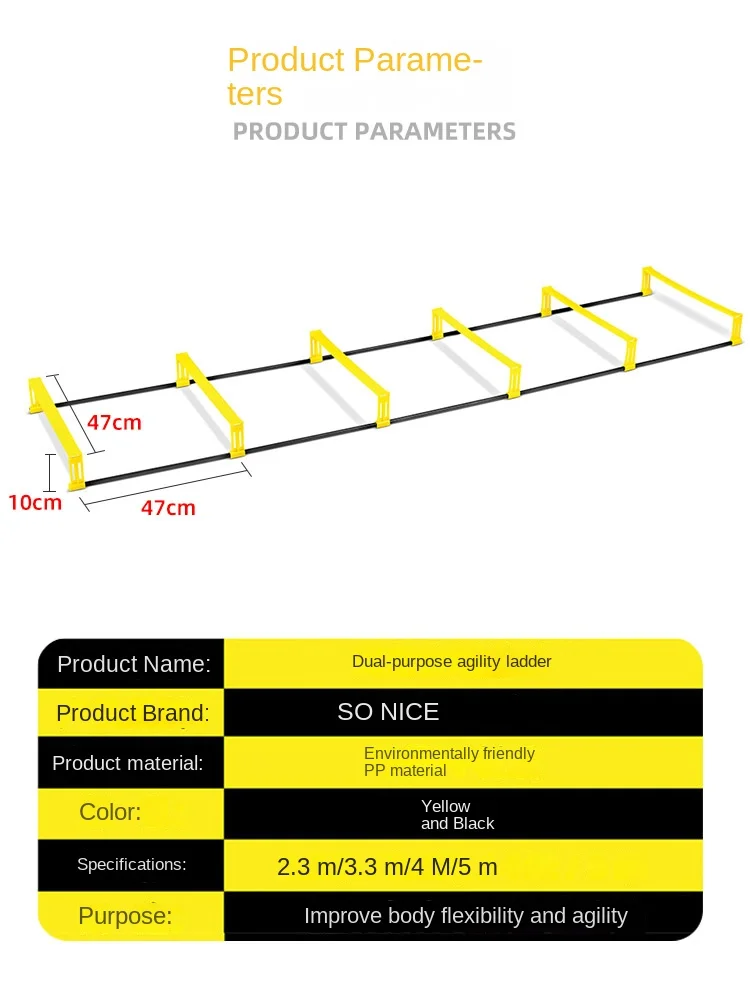 Product Parameters

PRODUCT PARAMETERS

47cm
10cm
47cm

| Product Name: | Dual-purpose agility ladder |
|---|---|
| Product Brand: | SO NICE |
| Product material: | Environmentally friendly PP material |
| Color: | Yellow and Black |
| Specifications: | 2.3 m/3.3 m/4 M/5 m |
| Purpose: | Improve body flexibility and agility |